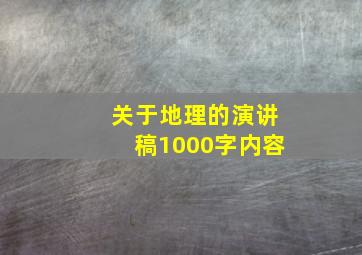 关于地理的演讲稿1000字内容